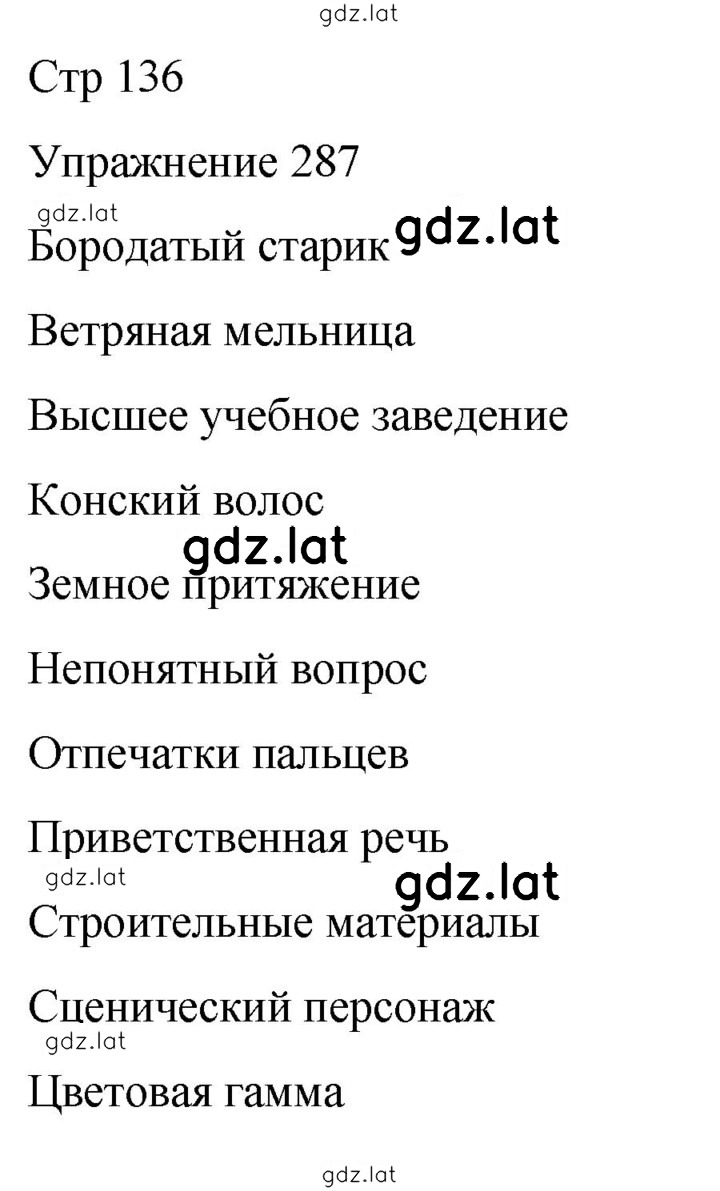 gdz.lat

Стр 136

Упражнение 287

gdz.lat

Бородатый старик gdz.lat

Ветряная мельница

Высшее учебное заведение

Конский волос

gdz.lat

Земное притяжение

Непонятный вопрос

Отпечатки пальцев

Приветственная речь

gdz.lat gdz.lat

Строительные материалы

Сценический персонаж

gdz.lat

Цветовая гамма

gdz.lat